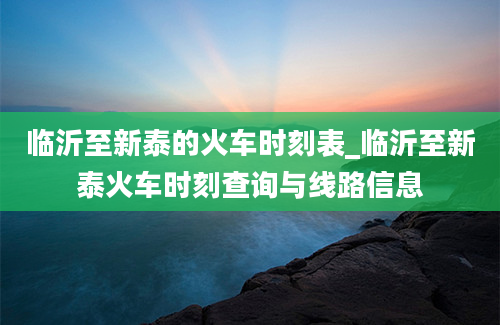 临沂至新泰的火车时刻表_临沂至新泰火车时刻查询与线路信息